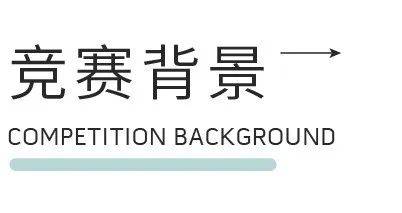 竞赛背景

COMPETITION BACKGROUND